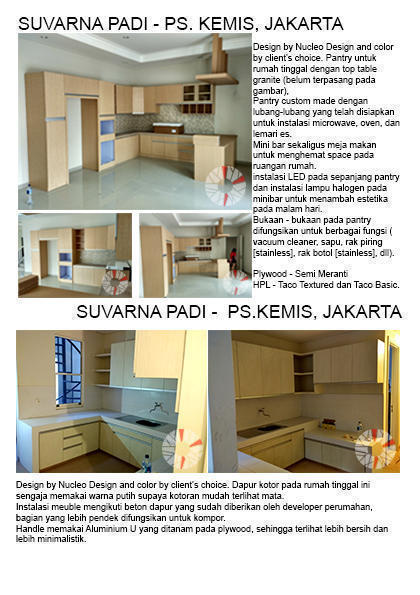 SUVARNA PADI - PS. KEMIS, JAKARTA

Design by Nucleo Design and color by client's choice. Pantry untuk rumah tinggal dengan top table granite (belum terpasang pada gambar),
Pantry custom made dengan lubang-lubang yang telah disiapkan untuk instalasi microwave, oven, dan lemari es.
Mini bar sekaligus meja makan untuk menghemat space pada ruangan rumah.
instalasi LED pada sepanjang pantry dan instalasi lampu halogen pada minibar untuk menambah estetika pada malam hari.
Bukaan - bukaan pada pantry difungsikan untuk berbagai fungsi ( vacuum cleaner, sapu, rak piring [stainless], rak botol [stainless], dll).

Plywood - Semi Meranti
HPL - Taco Textured dan Taco Basic.

SUVARNA PADI - PS.KEMIS, JAKARTA

Design by Nucleo Design and color by client's choice. Dapur kotor pada rumah tinggal ini sengaja memakai warna putih supaya kotoran mudah terlihat mata.
Instalasi meuble mengikuti beton dapur yang sudah diberikan oleh developer perumahan, bagian yang lebih pendek difungsikan untuk kompor.
Handle memakai Aluminium U yang ditanam pada plywood, sehingga terlihat lebih bersih dan lebih minimalistik.